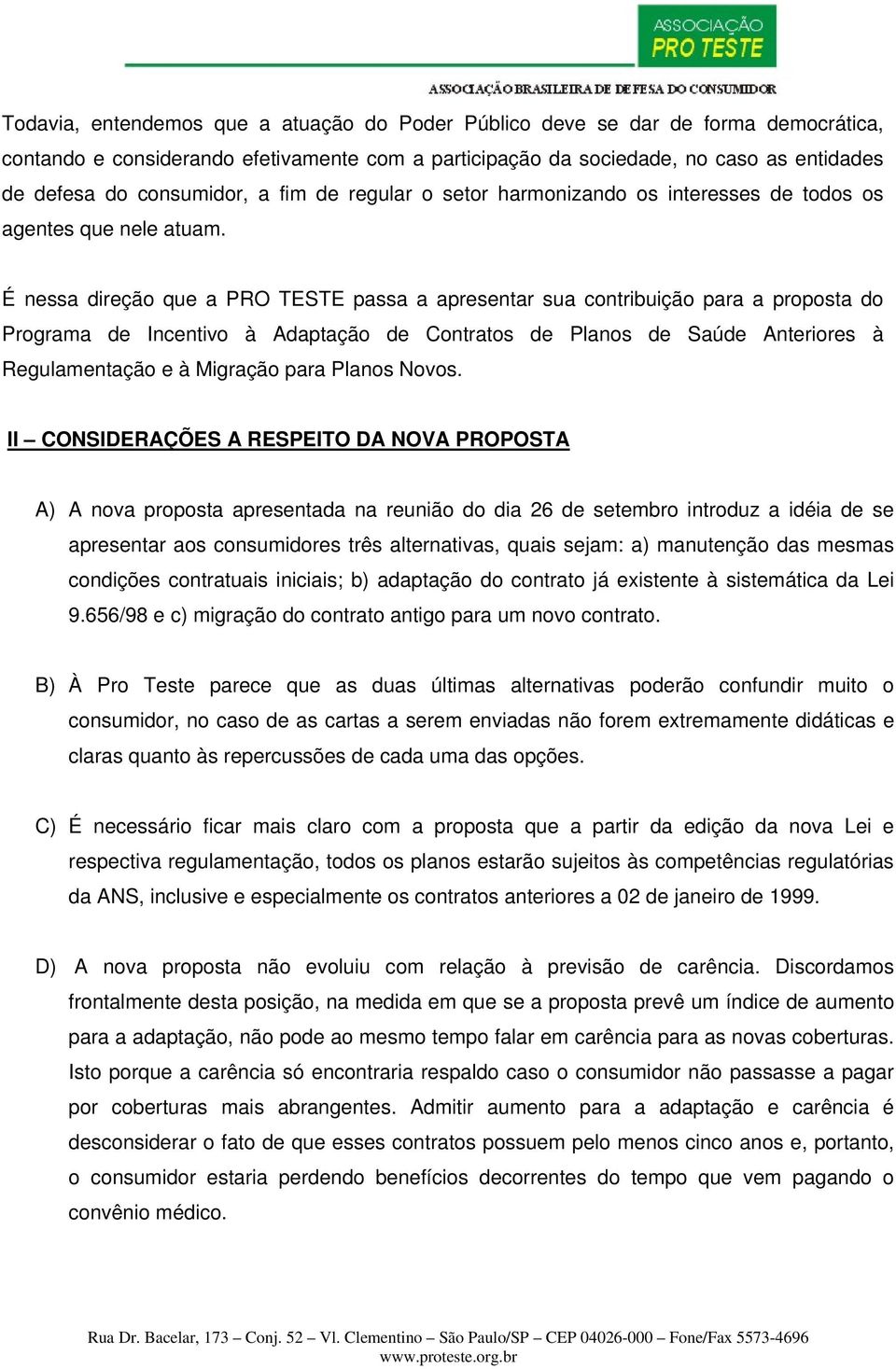 ASSOCIAÇÃO
PRO TESTE
ASSOCIAÇÃO BRASILEIRA DE DEFESA DO CONSUMIDOR

Todavia, entendemos que a atuação do Poder Público deve se dar de forma democrática, contando e considerando efetivamente com a participação da sociedade, no caso as entidades de defesa do consumidor, a fim de regular o setor harmonizando os interesses de todos os agentes que nele atuam.

É nessa direção que a PRO TESTE passa a apresentar sua contribuição para a proposta do Programa de Incentivo à Adaptação de Contratos de Planos de Saúde Anteriores à Regulamentação e à Migração para Planos Novos.

II – CONSIDERAÇÕES A RESPEITO DA NOVA PROPOSTA

A) A nova proposta apresentada na reunião do dia 26 de setembro introduz a idéia de se apresentar aos consumidores três alternativas, quais sejam: a) manutenção das mesmas condições contratuais iniciais; b) adaptação do contrato já existente à sistemática da Lei 9.656/98 e c) migração do contrato antigo para um novo contrato.

B) À Pro Teste parece que as duas últimas alternativas poderão confundir muito o consumidor, no caso de as cartas a serem enviadas não forem extremamente didáticas e claras quanto às repercussões de cada uma das opções.

C) É necessário ficar mais claro com a proposta que a partir da edição da nova Lei e respectiva regulamentação, todos os planos estarão sujeitos às competências regulatórias da ANS, inclusive e especialmente os contratos anteriores a 02 de janeiro de 1999.

D) A nova proposta não evoluiu com relação à previsão de carência. Discordamos frontalmente desta posição, na medida em que se a proposta prevê um índice de aumento para a adaptação, não pode ao mesmo tempo falar em carência para as novas coberturas. Isto porque a carência só encontraria respaldo caso o consumidor não passasse a pagar por coberturas mais abrangentes. Admitir aumento para a adaptação e carência é desconsiderar o fato de que esses contratos possuem pelo menos cinco anos e, portanto, o consumidor estaria perdendo benefícios decorrentes do tempo que vem pagando o convênio médico.

Rua Dr. Bacelar, 173 – Conj. 52 – Vl. Clementino – São Paulo/SP – CEP 04026-000 – Fone/Fax 5573-4696
www.proteste.org.br